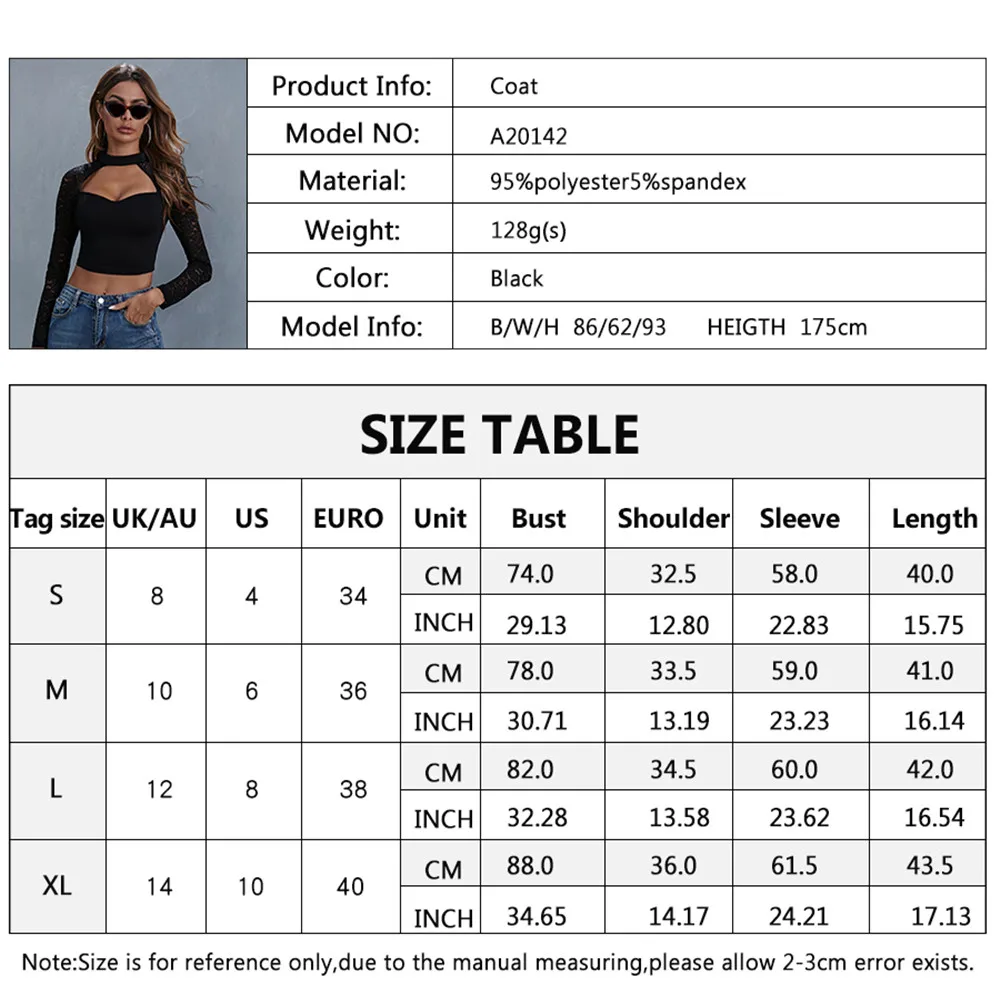 | Product Info: | Coat |
|---|---|
| Model NO: | A20142 |
| Material: | 95%polyester5%spandex |
| Weight: | 128g(s) |
| Color: | Black |
| Model Info: | B/W/H 86/62/93 HEIGTH 175cm |

SIZE TABLE

| Tag size | UK/AU | US | EURO | Unit | Bust | Shoulder | Sleeve | Length |
|---|---|---|---|---|---|---|---|---|
| S | 8 | 4 | 34 | CM | 74.0 | 32.5 | 58.0 | 40.0 |
| | | | | INCH | 29.13 | 12.80 | 22.83 | 15.75 |
| M | 10 | 6 | 36 | CM | 78.0 | 33.5 | 59.0 | 41.0 |
| | | | | INCH | 30.71 | 13.19 | 23.23 | 16.14 |
| L | 12 | 8 | 38 | CM | 82.0 | 34.5 | 60.0 | 42.0 |
| | | | | INCH | 32.28 | 13.58 | 23.62 | 16.54 |
| XL | 14 | 10 | 40 | CM | 88.0 | 36.0 | 61.5 | 43.5 |
| | | | | INCH | 34.65 | 14.17 | 24.21 | 17.13 |

Note:Size is for reference only,due to the manual measuring,please allow 2-3cm error exists.